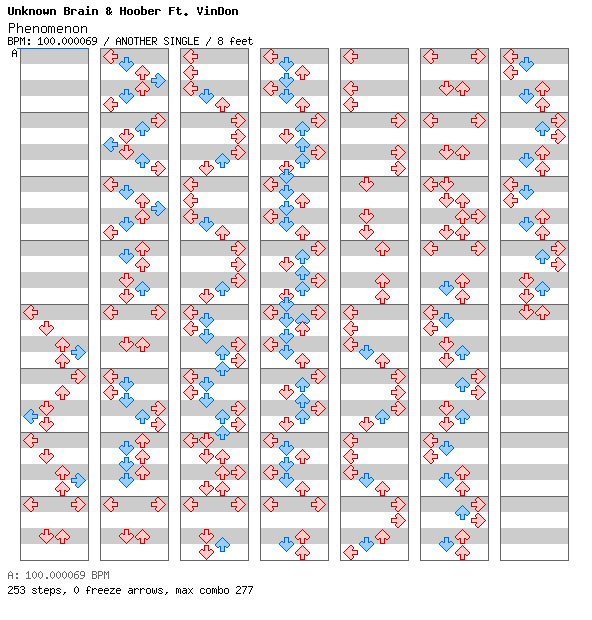 Unknown Brain & Hoober Ft. VinDon
Phenomenon
BPM: 100.000069 / ANOTHER SINGLE / 8 feet
A

A: 100.000069 BPM
253 steps, 0 freeze arrows, max combo 277